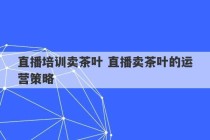 直播培训卖茶叶 直播卖茶叶的运营策略